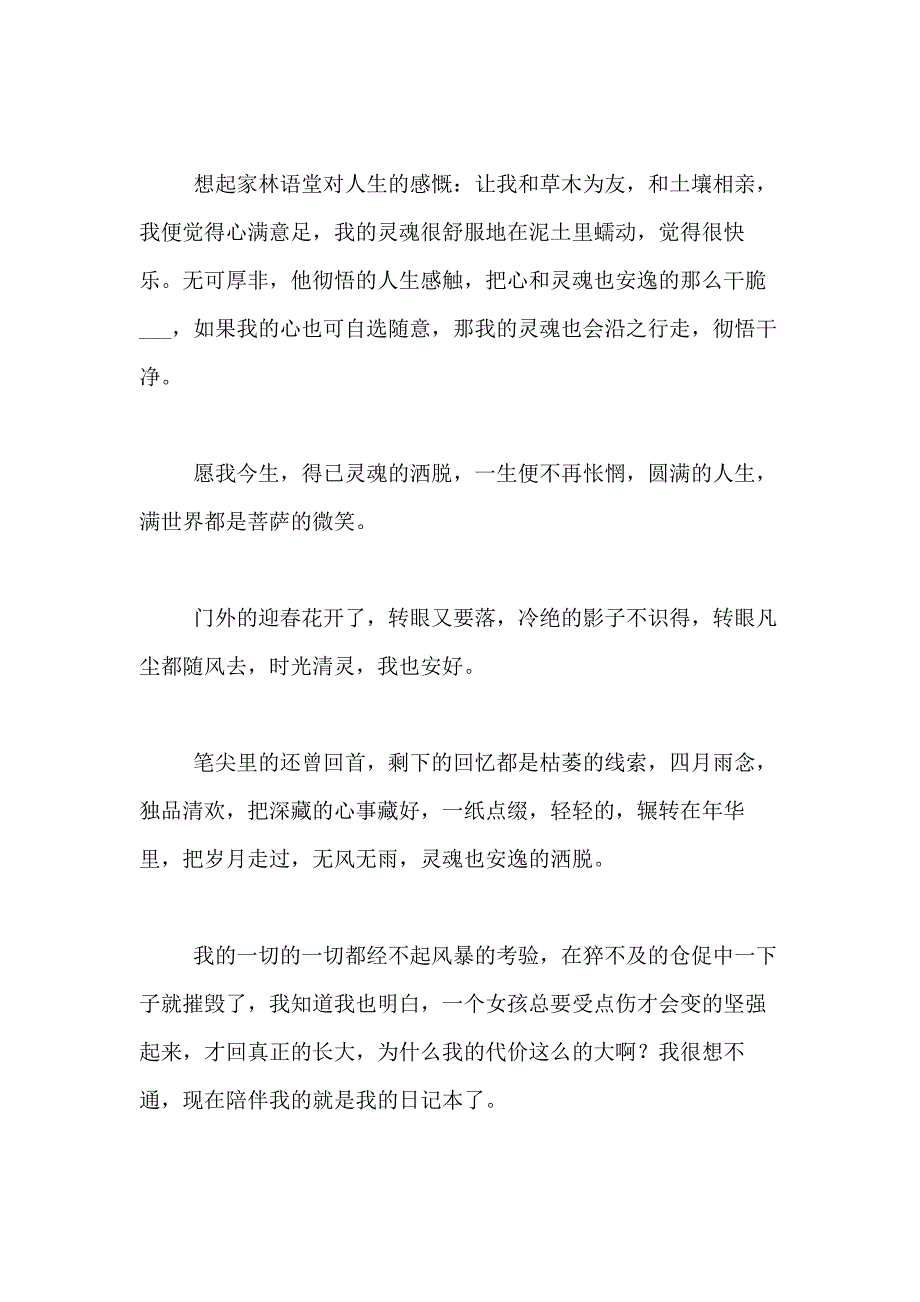 想起家林语堂对人生的感慨：让我和草木为友，和土壤相亲，我便觉得心满意足，我的灵魂很舒服地在泥土里蠕动，觉得很快乐。无可厚非，他彻悟的人生感触，把心和灵魂也安逸的那么干脆___，如果我的心也可自选随意，那我的灵魂也会沿之行走，彻悟干净。

愿我今生，得已灵魂的洒脱，一生便不再怅惘，圆满的人生，满世界都是菩萨的微笑。

门外的迎春花开了，转眼又要落，冷绝的影子不识得，转眼凡尘都随风去，时光清灵，我也安好。

笔尖里的还曾回首，剩下的回忆都是枯萎的线索，四月雨念，独品清欢，把深藏的心事藏好，一纸点缀，轻轻的，辗转在年华里，把岁月走过，无风无雨，灵魂也安逸的洒脱。

我的一切的一切都经不起风暴的考验，在猝不及的仓促中一下子就摧毁了，我知道我也明白，一个女孩总要受点伤才会变的坚强起来，才回真正的长大，为什么我的代价这么的大啊？我很想不通，现在陪伴我的就是我的日记本了。